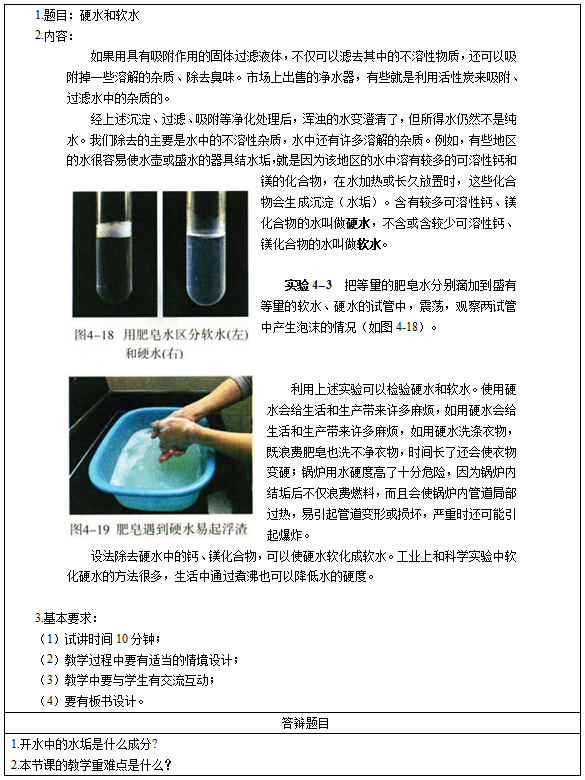 1.题目：硬水和软水

2.内容：

如果用具有吸附作用的固体过滤液体，不仅可以滤去其中的不溶性物质，还可以吸附掉一些溶解的杂质、除去臭味。市场上出售的净水器，有些就是利用活性炭来吸附、过滤水中的杂质的。

经上述沉淀、过滤、吸附等净化处理后，浑浊的水变澄清了，但所得水仍然不是纯水。我们除去的主要是水中的不溶性杂质，水中还有许多溶解的杂质。例如，有些地区的水很容易使水壶或盛水的器具结水垢，就是因为该地区的水中溶有较多的可溶性钙和镁的化合物，在水加热或长久放置时，这些化合物会生成沉淀（水垢）。含有较多可溶性钙、镁化合物的水叫做硬水，不含或含较少可溶性钙、镁化合物的水叫做软水。

图4-18 用肥皂水区分软水(左)和硬水(右)

实验 4-3 把等量的肥皂水分别滴加到盛有等量的软水、硬水的试管中，震荡，观察两试管中产生泡沫的情况（如图 4-18）。

图4-19 肥皂遇到硬水易起浮渣

利用上述实验可以检验硬水和软水。使用硬水会给生活和生产带来许多麻烦，如用硬水会给生活和生产带来许多麻烦，如用硬水洗涤衣物，既浪费肥皂也洗不净衣物，时间长了还会使衣物变硬；锅炉用水硬度高了十分危险，因为锅炉内结垢后不仅浪费燃料，而且会使锅炉内管道局部过热，易引起管道变形或损坏，严重时还可能引起爆炸。

设法除去硬水中的钙、镁化合物，可以使硬水软化成软水。工业上和科学实验中软化硬水的方法很多，生活中通过煮沸也可以降低水的硬度。

3.基本要求：

（1）试讲时间 10 分钟；

（2）教学过程中要有适当的情境设计；

（3）教学中要与学生有交流互动；

（4）要有板书设计。

答辩题目

1.开水中的水垢是什么成分？

2.本节课的教学重难点是什么？